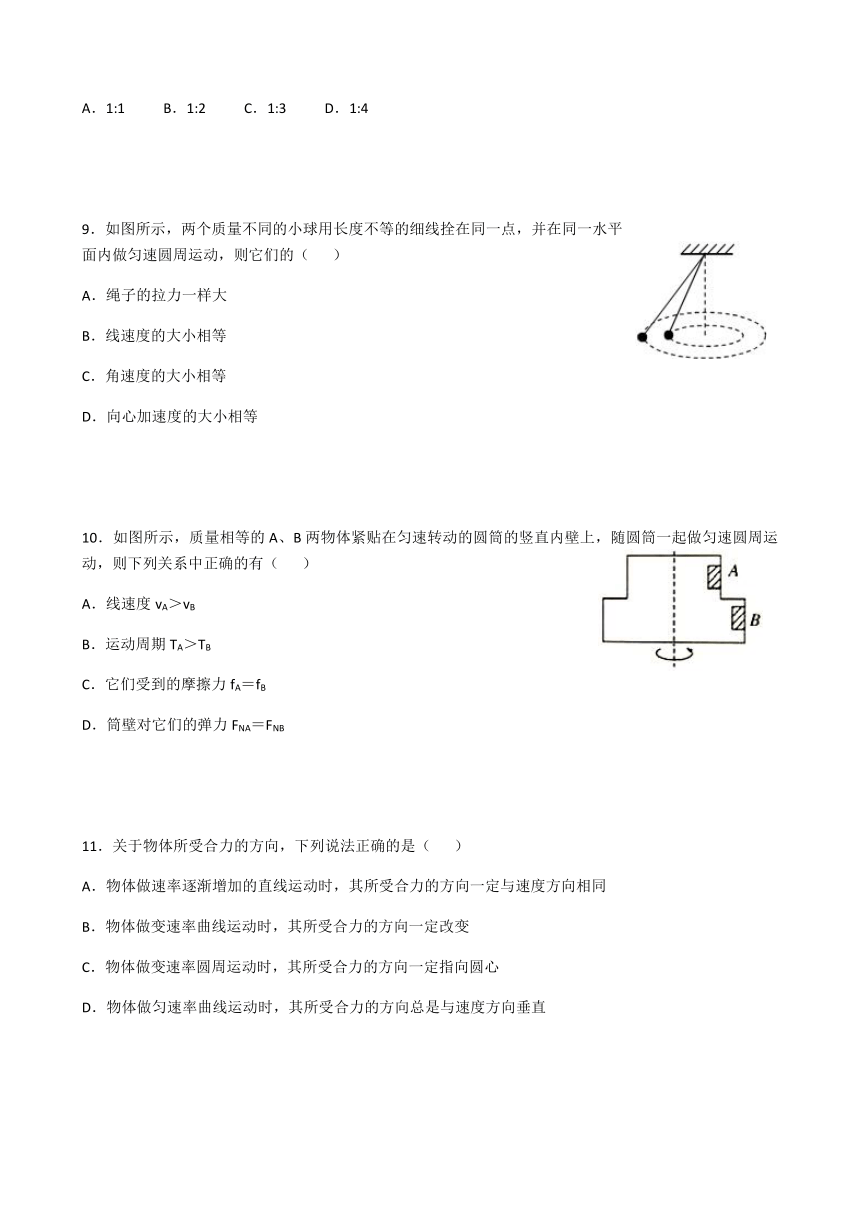 A．1:1　　B．1:2　　C．1:3　　D．1:4

9．如图所示，两个质量不同的小球用长度不等的细线拴在同一点，并在同一水平面内做匀速圆周运动，则它们的（　　）

A．绳子的拉力一样大

B．线速度的大小相等

C．角速度的大小相等

D．向心加速度的大小相等

10．如图所示，质量相等的 A、B 两物体紧贴在匀速转动的圆筒的竖直内壁上，随圆筒一起做匀速圆周运动，则下列关系中正确的有（　　）

A

B

A．线速度 $v_A > v_B$

B．运动周期 $T_A > T_B$

C．它们受到的摩擦力 $f_A = f_B$

D．筒壁对它们的弹力 $F_{NA} = F_{NB}$

11．关于物体所受合力的方向，下列说法正确的是（　　）

A．物体做速率逐渐增加的直线运动时，其所受合力的方向一定与速度方向相同

B．物体做变速率曲线运动时，其所受合力的方向一定改变

C．物体做变速率圆周运动时，其所受合力的方向一定指向圆心

D．物体做匀速率曲线运动时，其所受合力的方向总是与速度方向垂直